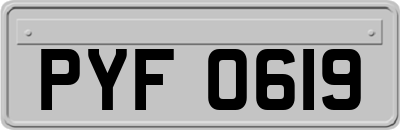 PYF 0619